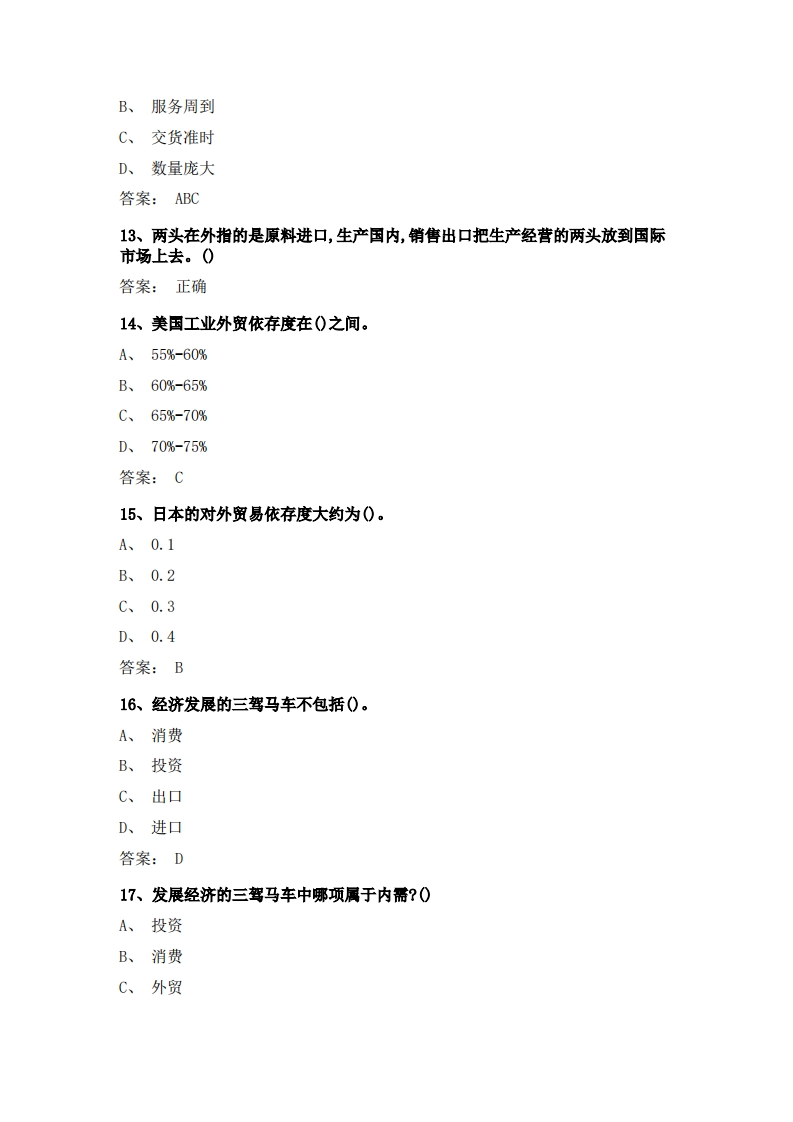 B、 服务周到

C、 交货准时

D、 数量庞大

答案： ABC

13、两头在外指的是原料进口,生产国内,销售出口把生产经营的两头放到国际市场上去。()

答案： 正确

14、美国工业外贸依存度在()之间。

A、 55%-60%

B、 60%-65%

C、 65%-70%

D、 70%-75%

答案： C

15、日本的对外贸易依存度大约为()。

A、 0.1

B、 0.2

C、 0.3

D、 0.4

答案： B

16、经济发展的三驾马车不包括()。

A、 消费

B、 投资

C、 出口

D、 进口

答案： D

17、发展经济的三驾马车中哪项属于内需?()

A、 投资

B、 消费

C、 外贸